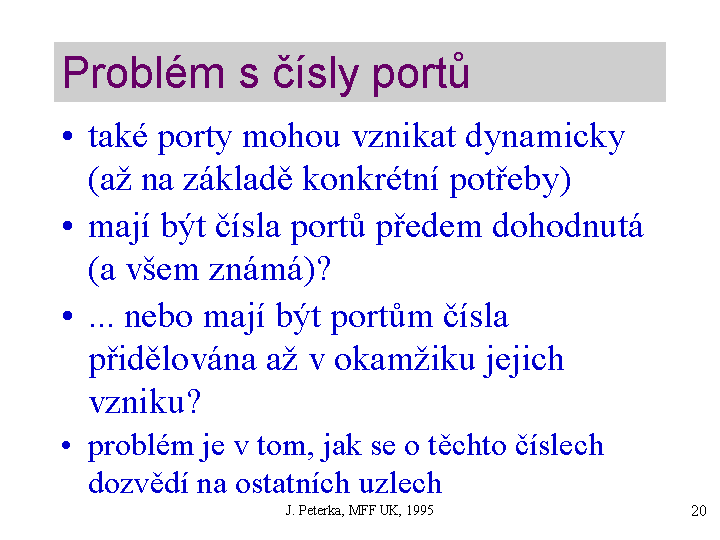 Problém s čísly portů

• také porty mohou vznikat dynamicky (až na základě konkrétní potřeby)

• mají být čísla portů předem dohodnutá (a všem známá)?

• ... nebo mají být portům čísla přidělována až v okamžiku jejich vzniku?

• problém je v tom, jak se o těchto číslech dozvědí na ostatních uzlech

J. Peterka, MFF UK, 1995

20